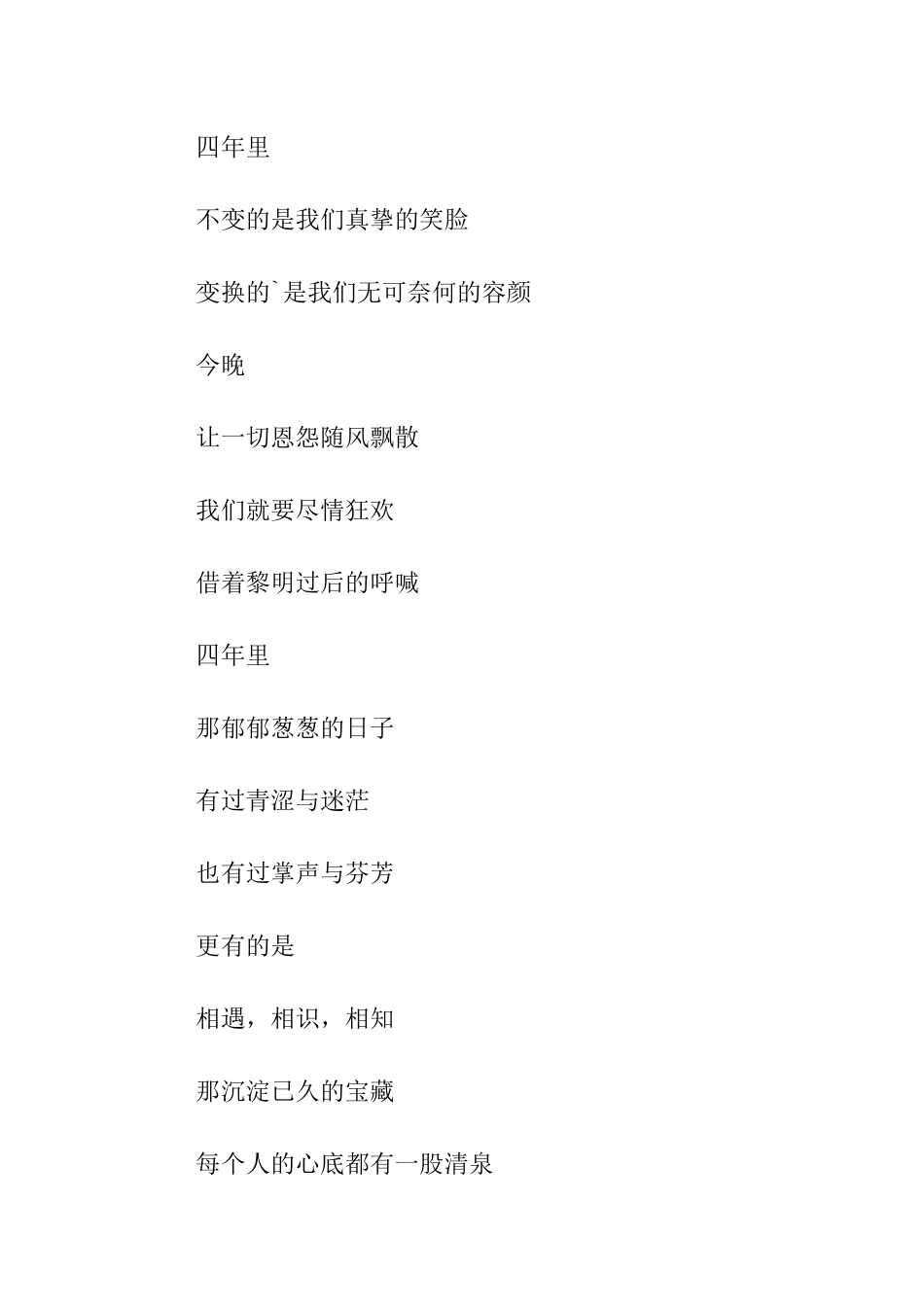 四年里

不变的是我们真挚的笑脸

变换的`是我们无可奈何的容颜

今晚

让一切恩怨随风飘散

我们就要尽情狂欢

借着黎明过后的呼喊

四年里

那郁郁葱葱的日子

有过青涩与迷茫

也有过掌声与芬芳

更有的是

相遇，相识，相知

那沉淀已久的宝藏

每个人的心底都有一股清泉